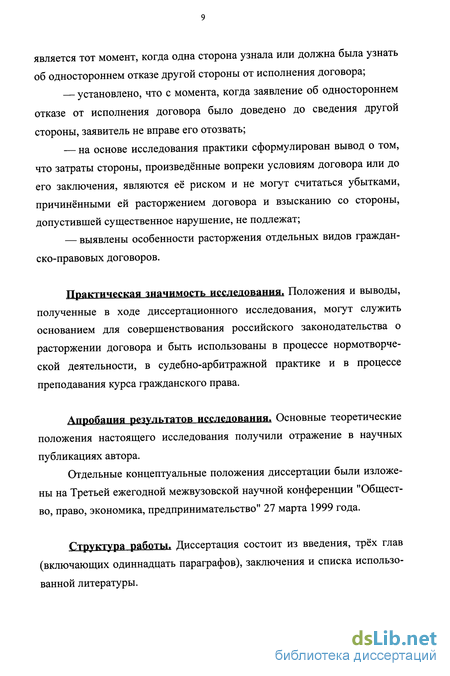 9

является тот момент, когда одна сторона узнала или должна была узнать об одностороннем отказе другой стороны от исполнения договора;

— установлено, что с момента, когда заявление об одностороннем отказе от исполнения договора было доведено до сведения другой стороны, заявитель не вправе его отозвать;

— на основе исследования практики сформулирован вывод о том, что затраты стороны, произведённые вопреки условиям договора или до его заключения, являются её риском и не могут считаться убытками, причинёнными ей расторжением договора и взысканию со стороны, допустившей существенное нарушение, не подлежат;

— выявлены особенности расторжения отдельных видов гражданско-правовых договоров.

Практическая значимость исследования. Положения и выводы, полученные в ходе диссертационного исследования, могут служить основанием для совершенствования российского законодательства о расторжении договора и быть использованы в процессе нормотворческой деятельности, в судебно-арбитражной практике и в процессе преподавания курса гражданского права.

Апробация результатов исследования. Основные теоретические положения настоящего исследования получили отражение в научных публикациях автора.

Отдельные концептуальные положения диссертации были изложены на Третьей ежегодной межвузовской научной конференции "Общество, право, экономика, предпринимательство" 27 марта 1999 года.

Структура работы. Диссертация состоит из введения, трёх глав (включающих одиннадцать параграфов), заключения и списка использованной литературы.

dsLib.net
библиотека диссертаций